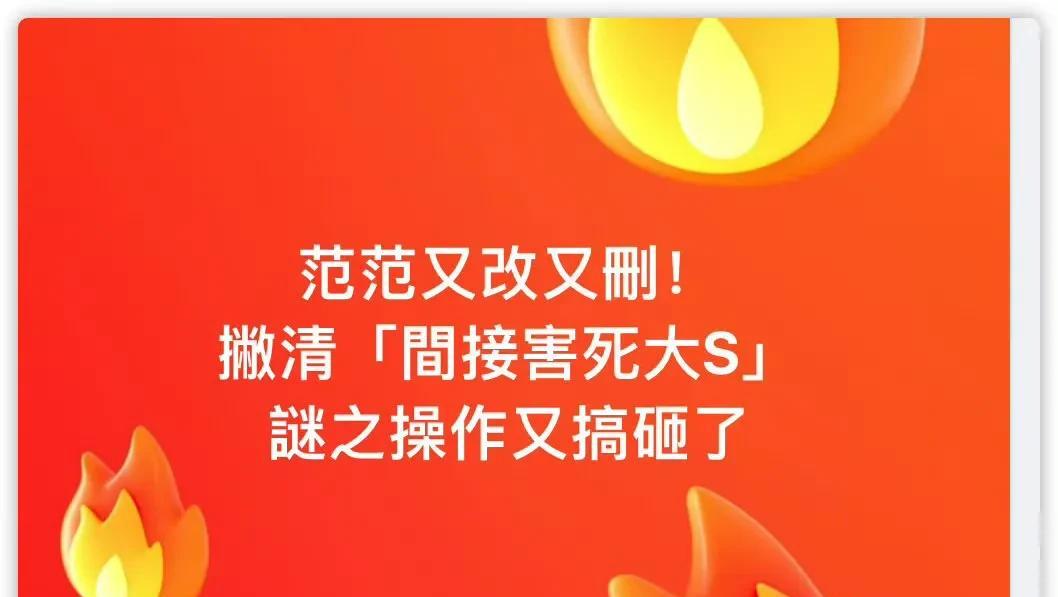 范范又改又刪！
撇清「間接害死大S」
謎之操作又搞砸了